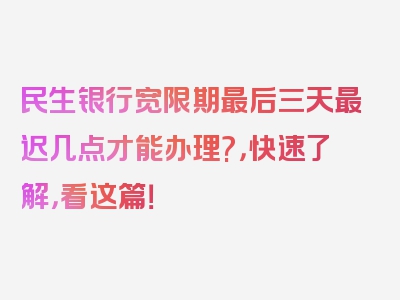 民生银行宽限期最后三天最迟几点才能办理?,快速了解,看这篇!